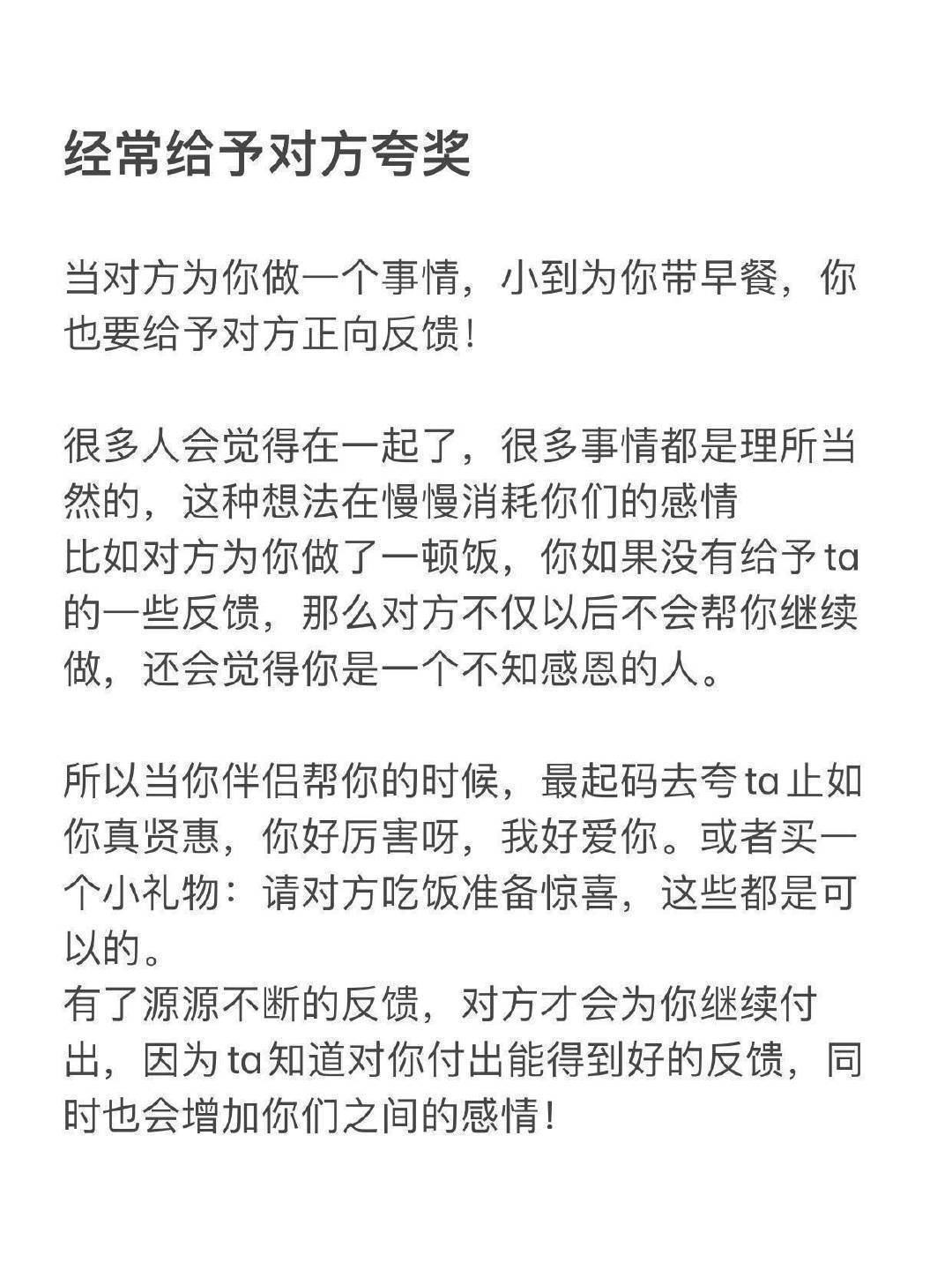 经常给予对方夸奖

当对方为你做一个事情，小到为你带早餐，你也要给予对方正向反馈！

很多人会觉得在一起了，很多事情都是理所当然的，这种想法在慢慢消耗你们的感情
比如对方为你做了一顿饭，你如果没有给予ta的一些反馈，那么对方不仅以后不会帮你继续做，还会觉得你是一个不知感恩的人。

所以当你伴侣帮你的时候，最起码去夸ta止如你真贤惠，你好厉害呀，我好爱你。或者买一个小礼物：请对方吃饭准备惊喜，这些都是可以的。
有了源源不断的反馈，对方才会为你继续付出，因为ta知道对你付出能得到好的反馈，同时也会增加你们之间的感情！